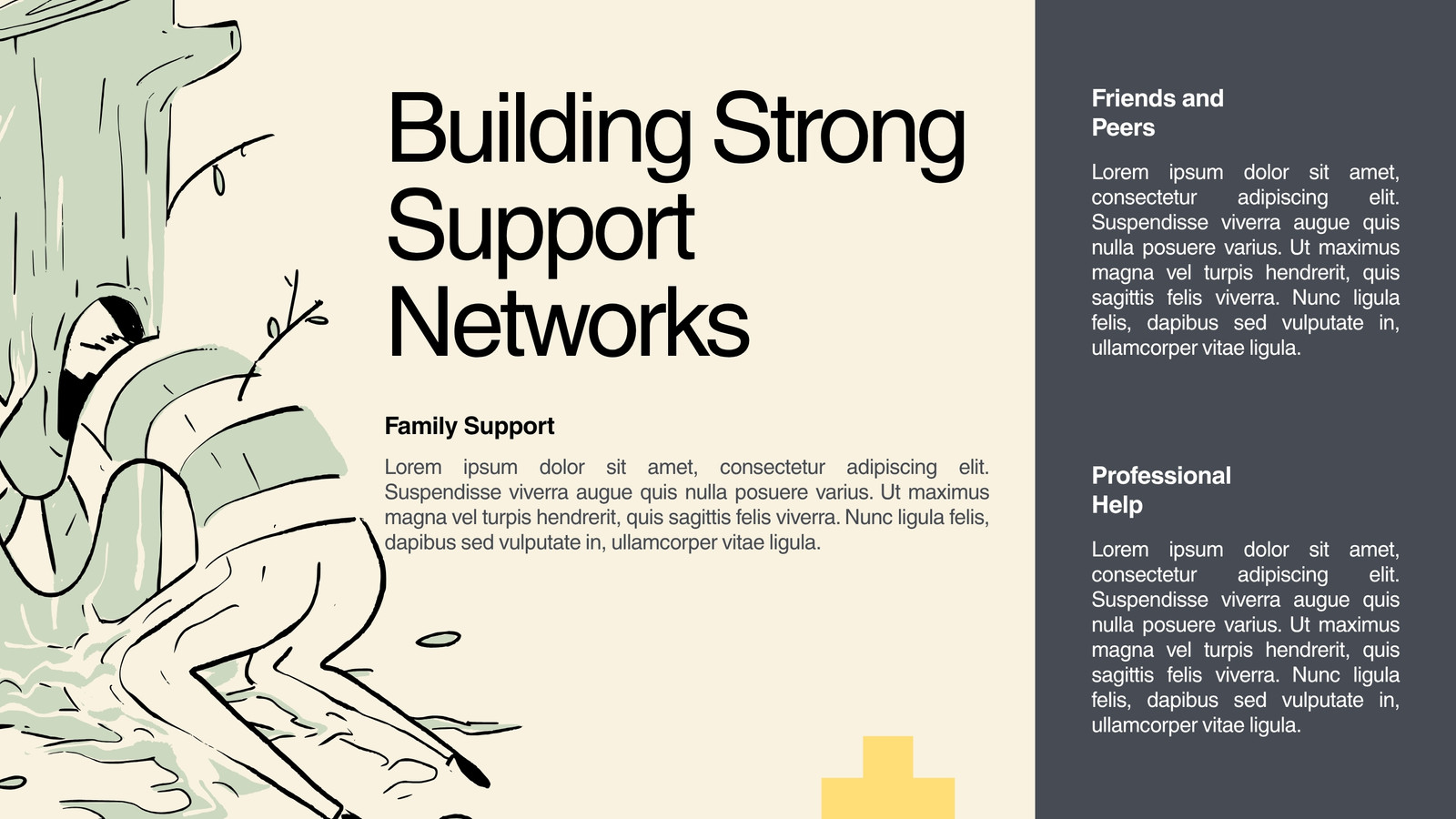 Building Strong Support Networks

Family Support

Lorem ipsum dolor sit amet, consectetur adipiscing elit. Suspendisse viverra augue quis nulla posuere varius. Ut maximus magna vel turpis hendrerit, quis sagittis felis viverra. Nunc ligula felis, dapibus sed vulputate in, ullamcorper vitae ligula.

Friends and Peers

Lorem ipsum dolor sit amet, consectetur adipiscing elit. Suspendisse viverra augue quis nulla posuere varius. Ut maximus magna vel turpis hendrerit, quis sagittis felis viverra. Nunc ligula felis, dapibus sed vulputate in, ullamcorper vitae ligula.

Professional Help

Lorem ipsum dolor sit amet, consectetur adipiscing elit. Suspendisse viverra augue quis nulla posuere varius. Ut maximus magna vel turpis hendrerit, quis sagittis felis viverra. Nunc ligula felis, dapibus sed vulputate in, ullamcorper vitae ligula.